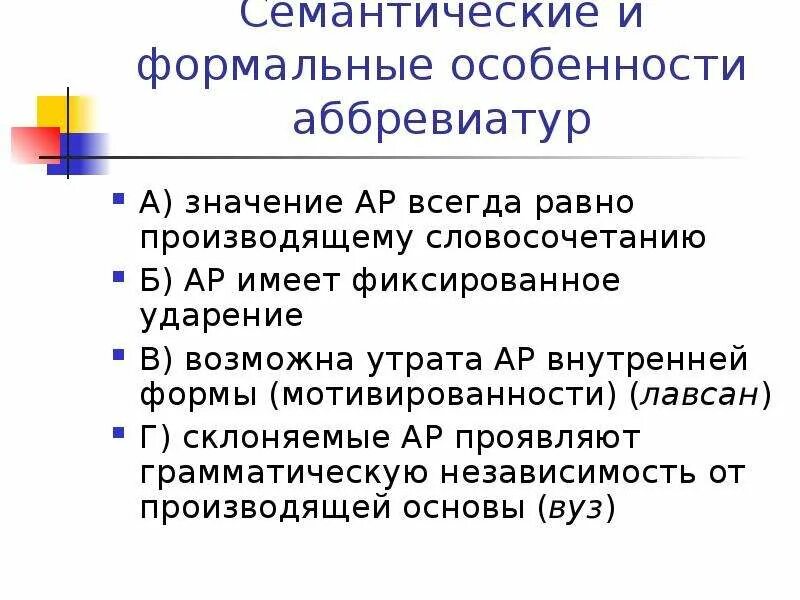 Семантические и формальные особенности аббревиатур

• А) значение АР всегда равно производящему словосочетанию
• Б) АР имеет фиксированное ударение
• В) возможна утрата АР внутренней формы (мотивированности) (лавсан)
• Г) склоняемые АР проявляют грамматическую независимость от производящей основы (вуз)